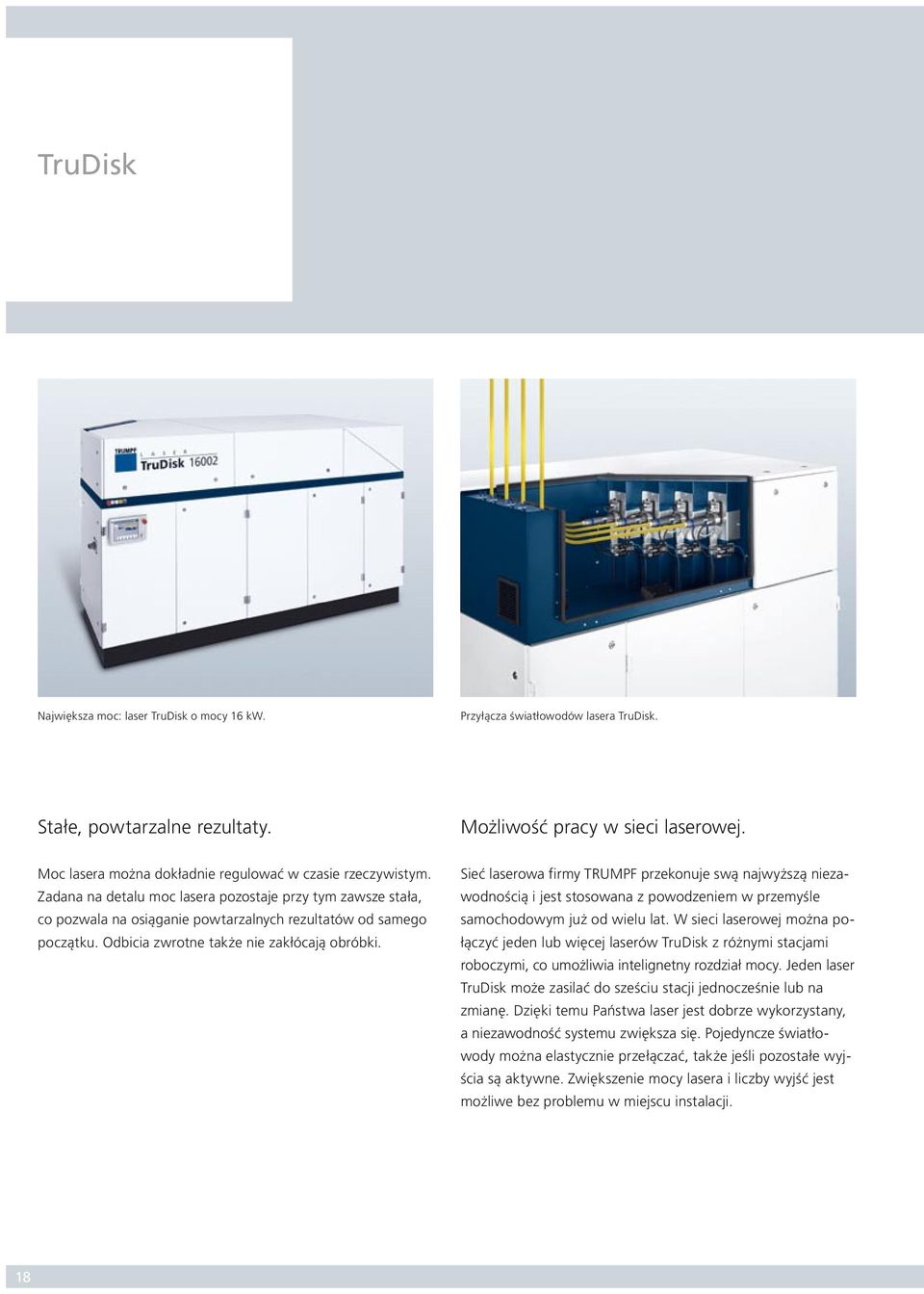 TruDisk

TRUMPF
LASER
TruDisk 16002

Największa moc: laser TruDisk o mocy 16 kW.

Przyłącza światłowodów lasera TruDisk.

Stałe, powtarzalne rezultaty.

Moc lasera można dokładnie regulować w czasie rzeczywistym. Zadana na detalu moc lasera pozostaje przy tym zawsze stała, co pozwala na osiąganie powtarzalnych rezultatów od samego początku. Odbicia zwrotne także nie zakłócają obróbki.

Możliwość pracy w sieci laserowej.

Sieć laserowa firmy TRUMPF przekonuje swą najwyższą niezawodnością i jest stosowana z powodzeniem w przemyśle samochodowym już od wielu lat. W sieci laserowej można połączyć jeden lub więcej laserów TruDisk z różnymi stacjami roboczymi, co umożliwia inteligentny rozdział mocy. Jeden laser TruDisk może zasilać do sześciu stacji jednocześnie lub na zmianę. Dzięki temu Państwa laser jest dobrze wykorzystany, a niezawodność systemu zwiększa się. Pojedyncze światłowody można elastycznie przełączać, także jeśli pozostałe wyjścia są aktywne. Zwiększenie mocy lasera i liczby wyjść jest możliwe bez problemu w miejscu instalacji.

18